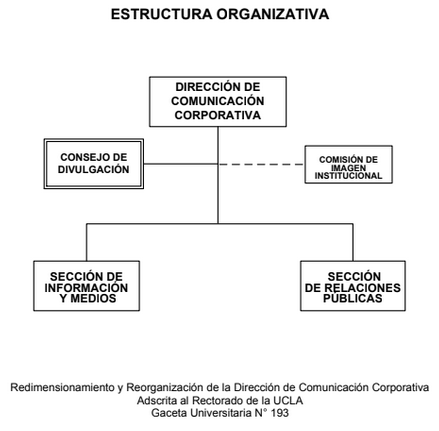 ESTRUCTURA ORGANIZATIVA

DIRECCIÓN DE COMUNICACIÓN CORPORATIVA

CONSEJO DE DIVULGACIÓN

COMISIÓN DE IMAGEN INSTITUCIONAL

SECCIÓN DE INFORMACIÓN Y MEDIOS

SECCIÓN DE RELACIONES PÚBLICAS

Redimensionamiento y Reorganización de la Dirección de Comunicación Corporativa
Adscrita al Rectorado de la UCLA
Gaceta Universitaria N° 193